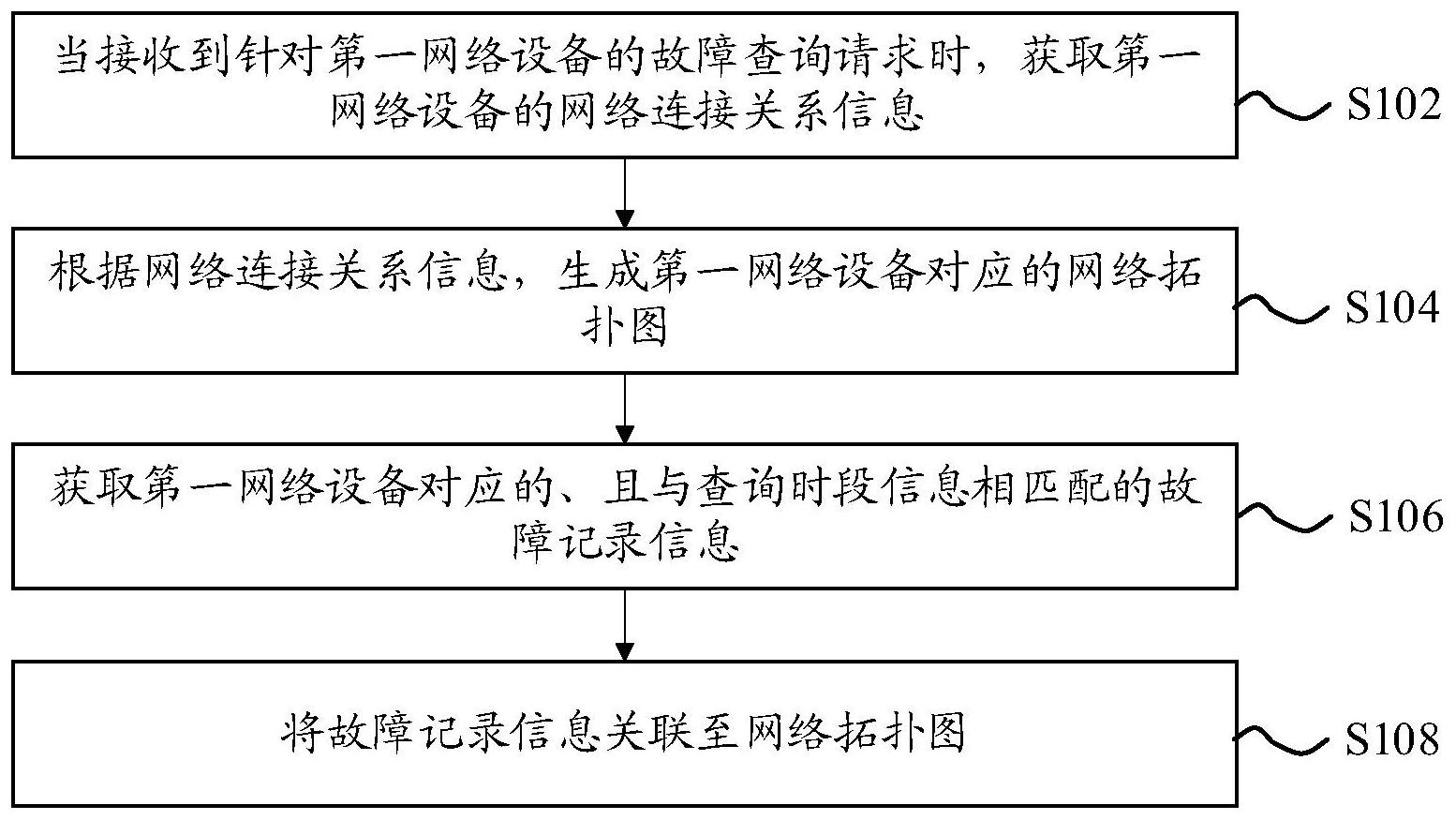 当接收到针对第一网络设备的故障查询请求时，获取第一网络设备的网络连接关系信息

S102

根据网络连接关系信息，生成第一网络设备对应的网络拓扑图

S104

获取第一网络设备对应的、且与查询时段信息相匹配的故障记录信息

S106

将故障记录信息关联至网络拓扑图

S108